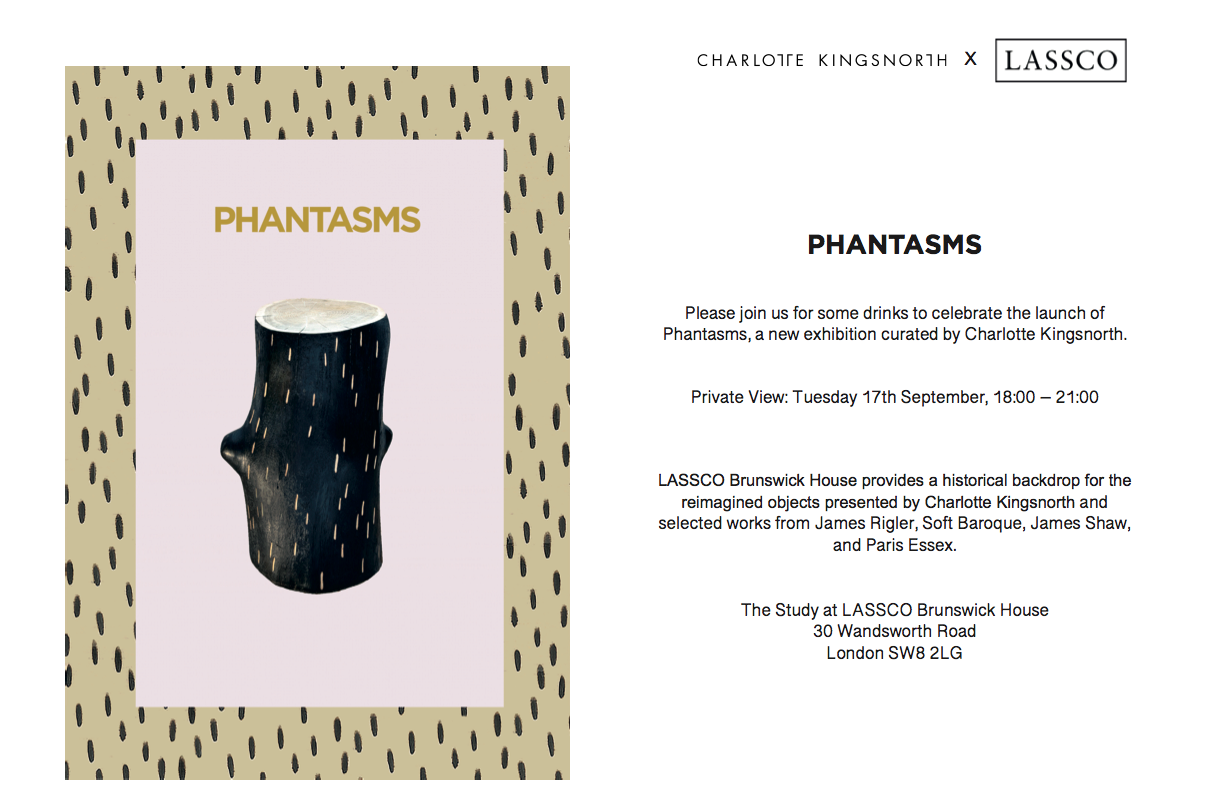 PHANTASMS

CHARLOTTE KINGSNORTH X LASSCO

PHANTASMS

Please join us for some drinks to celebrate the launch of Phantasms, a new exhibition curated by Charlotte Kingsnorth.

Private View: Tuesday 17th September, 18:00 – 21:00

LASSCO Brunswick House provides a historical backdrop for the reimagined objects presented by Charlotte Kingsnorth and selected works from James Rigler, Soft Baroque, James Shaw, and Paris Essex.

The Study at LASSCO Brunswick House
30 Wandsworth Road
London SW8 2LG